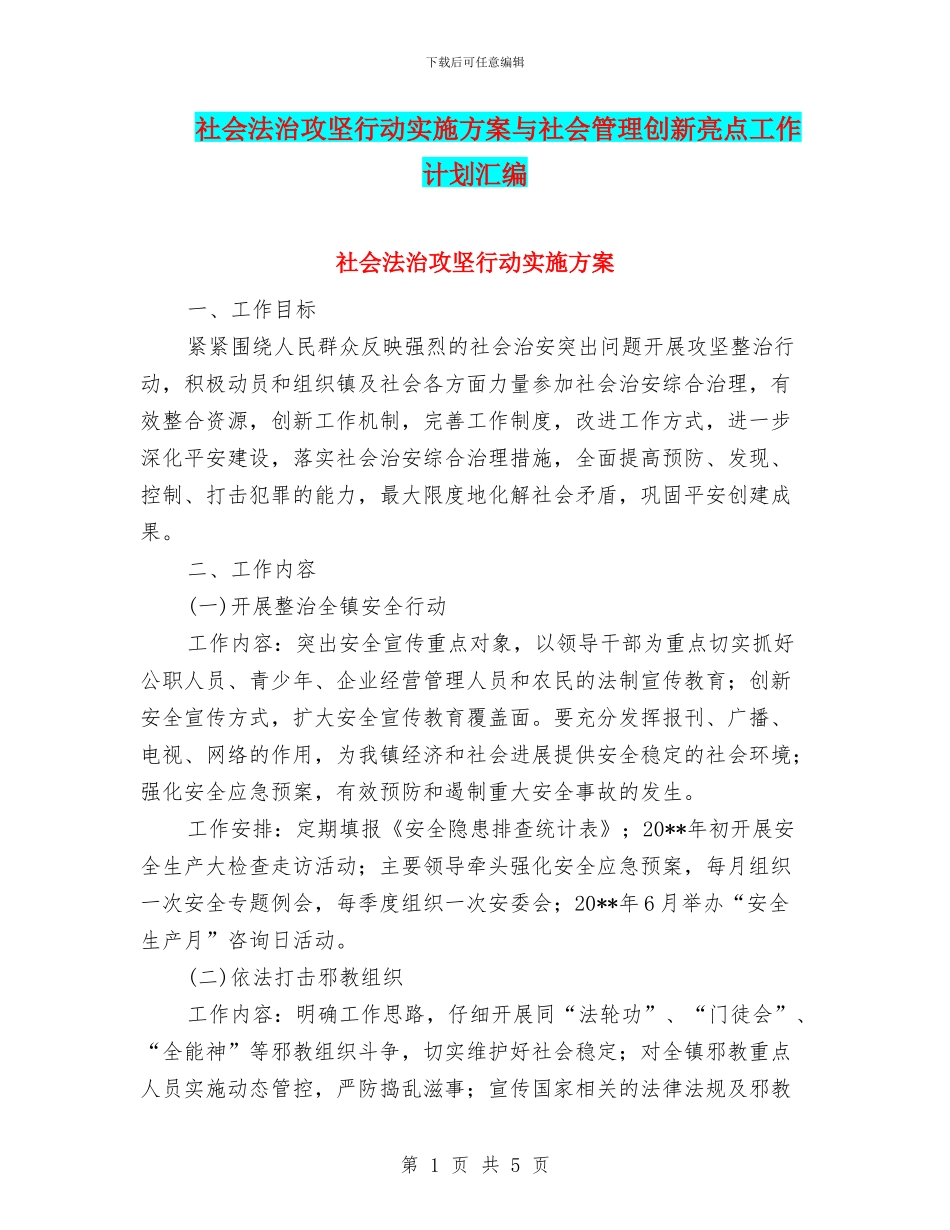 下载后可任意编辑

社会法治攻坚行动实施方案与社会管理创新亮点工作计划汇编

社会法治攻坚行动实施方案

一、工作目标

紧紧围绕人民群众反映强烈的社会治安突出问题开展攻坚整治行动，积极动员和组织镇及社会各方面力量参加社会治安综合治理，有效整合资源，创新工作机制，完善工作制度，改进工作方式，进一步深化平安建设，落实社会治安综合治理措施，全面提高预防、发现、控制、打击犯罪的能力，最大限度地化解社会矛盾，巩固平安创建成果。

二、工作内容

(一)开展整治全镇安全行动

工作内容：突出安全宣传重点对象，以领导干部为重点切实抓好公职人员、青少年、企业经营管理人员和农民的法制宣传教育；创新安全宣传方式，扩大安全宣传教育覆盖面。要充分发挥报刊、广播、电视、网络的作用，为我镇经济和社会进展提供安全稳定的社会环境；强化安全应急预案，有效预防和遏制重大安全事故的发生。

工作安排：定期填报《安全隐患排查统计表》；20**年初开展安全生产大检查走访活动；主要领导牵头强化安全应急预案，每月组织一次安全专题例会，每季度组织一次安委会；20**年6月举办“安全生产月”咨询日活动。

(二)依法打击邪教组织

工作内容：明确工作思路，仔细开展同“法轮功”、“门徒会”、“全能神”等邪教组织斗争，切实维护好社会稳定；对全镇邪教重点人员实施动态管控，严防捣乱滋事；宣传国家相关的法律法规及邪教

第 1 页 共 5 页